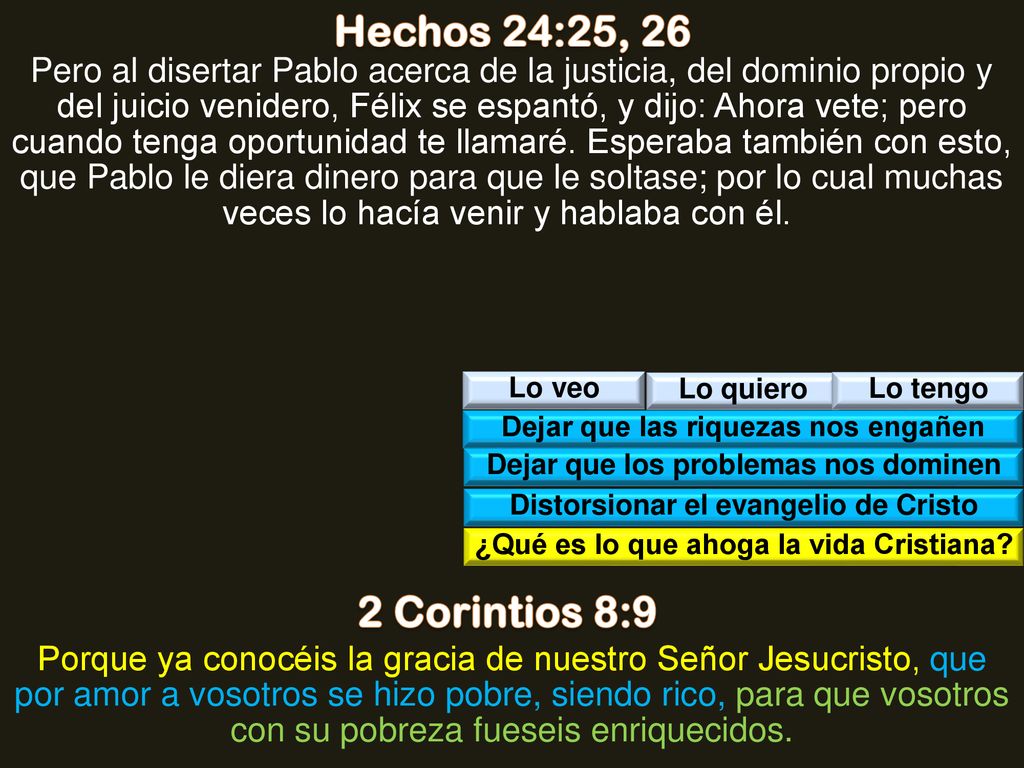 Hechos 24:25, 26

Pero al disertar Pablo acerca de la justicia, del dominio propio y del juicio venidero, Félix se espantó, y dijo: Ahora vete; pero cuando tenga oportunidad te llamaré. Esperaba también con esto, que Pablo le diera dinero para que le soltase; por lo cual muchas veces lo hacía venir y hablaba con él.

Lo veo
Lo quiero
Lo tengo

Dejar que las riquezas nos engañen
Dejar que los problemas nos dominen
Distorsionar el evangelio de Cristo
¿Qué es lo que ahoga la vida Cristiana?

2 Corintios 8:9

Porque ya conocéis la gracia de nuestro Señor Jesucristo, que por amor a vosotros se hizo pobre, siendo rico, para que vosotros con su pobreza fueseis enriquecidos.